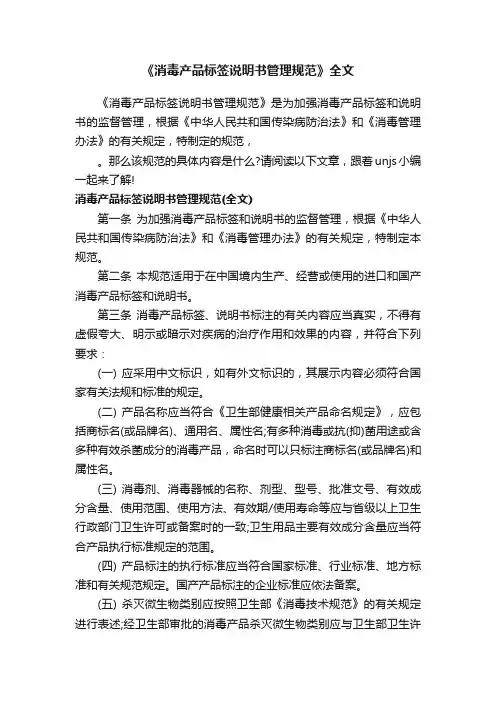 《消毒产品标签说明书管理规范》全文

《消毒产品标签说明书管理规范》是为加强消毒产品标签和说明书的监督管理，根据《中华人民共和国传染病防治法》和《消毒管理办法》的有关规定，特制定的规范，

。那么该规范的具体内容是什么?请阅读以下文章，跟着unjs小编一起来了解!

消毒产品标签说明书管理规范(全文)

第一条 为加强消毒产品标签和说明书的监督管理，根据《中华人民共和国传染病防治法》和《消毒管理办法》的有关规定，特制定本规范。

第二条 本规范适用于在中国境内生产、经营或使用的进口和国产消毒产品标签和说明书。

第三条 消毒产品标签、说明书标注的有关内容应当真实，不得有虚假夸大、明示或暗示对疾病的治疗作用和效果的内容，并符合下列要求：

(一) 应采用中文标识，如有外文标识的，其展示内容必须符合国家有关法规和标准的规定。

(二) 产品名称应当符合《卫生部健康相关产品命名规定》，应包括商标名(或品牌名)、通用名、属性名;有多种消毒或抗(抑)菌用途或含多种有效杀菌成分的消毒产品，命名时可以只标注商标名(或品牌名)和属性名。

(三) 消毒剂、消毒器械的名称、剂型、型号、批准文号、有效成分含量、使用范围、使用方法、有效期/使用寿命等应与省级以上卫生行政部门卫生许可或备案时的一致;卫生用品主要有效成分含量应当符合产品执行标准规定的范围。

(四) 产品标注的执行标准应当符合国家标准、行业标准、地方标准和有关规范规定。国产产品标注的企业标准应依法备案。

(五) 杀灭微生物类别应按照卫生部《消毒技术规范》的有关规定进行表述;经卫生部审批的消毒产品杀灭微生物类别应与卫生部卫生许